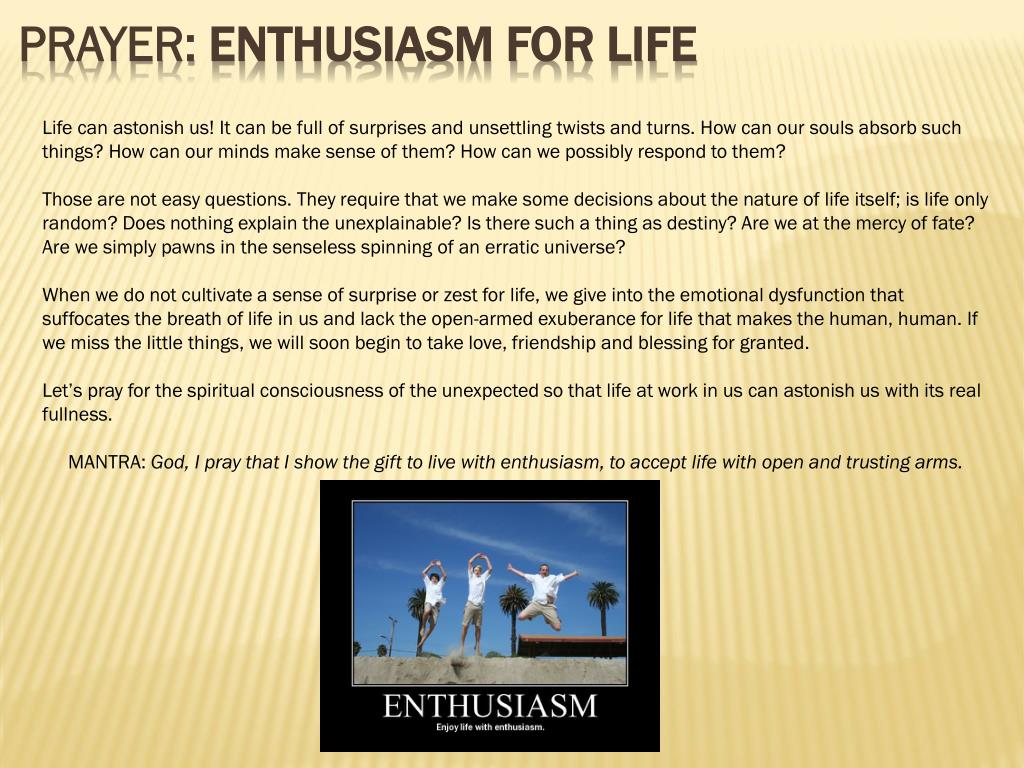 PRAYER: ENTHUSIASM FOR LIFE

Life can astonish us! It can be full of surprises and unsettling twists and turns. How can our souls absorb such things? How can our minds make sense of them? How can we possibly respond to them?

Those are not easy questions. They require that we make some decisions about the nature of life itself; is life only random? Does nothing explain the unexplainable? Is there such a thing as destiny? Are we at the mercy of fate? Are we simply pawns in the senseless spinning of an erratic universe?

When we do not cultivate a sense of surprise or zest for life, we give into the emotional dysfunction that suffocates the breath of life in us and lack the open-armed exuberance for life that makes the human, human. If we miss the little things, we will soon begin to take love, friendship and blessing for granted.

Let's pray for the spiritual consciousness of the unexpected so that life at work in us can astonish us with its real fullness.

MANTRA: God, I pray that I show the gift to live with enthusiasm, to accept life with open and trusting arms.

ENTHUSIASM

Enjoy life with enthusiasm.